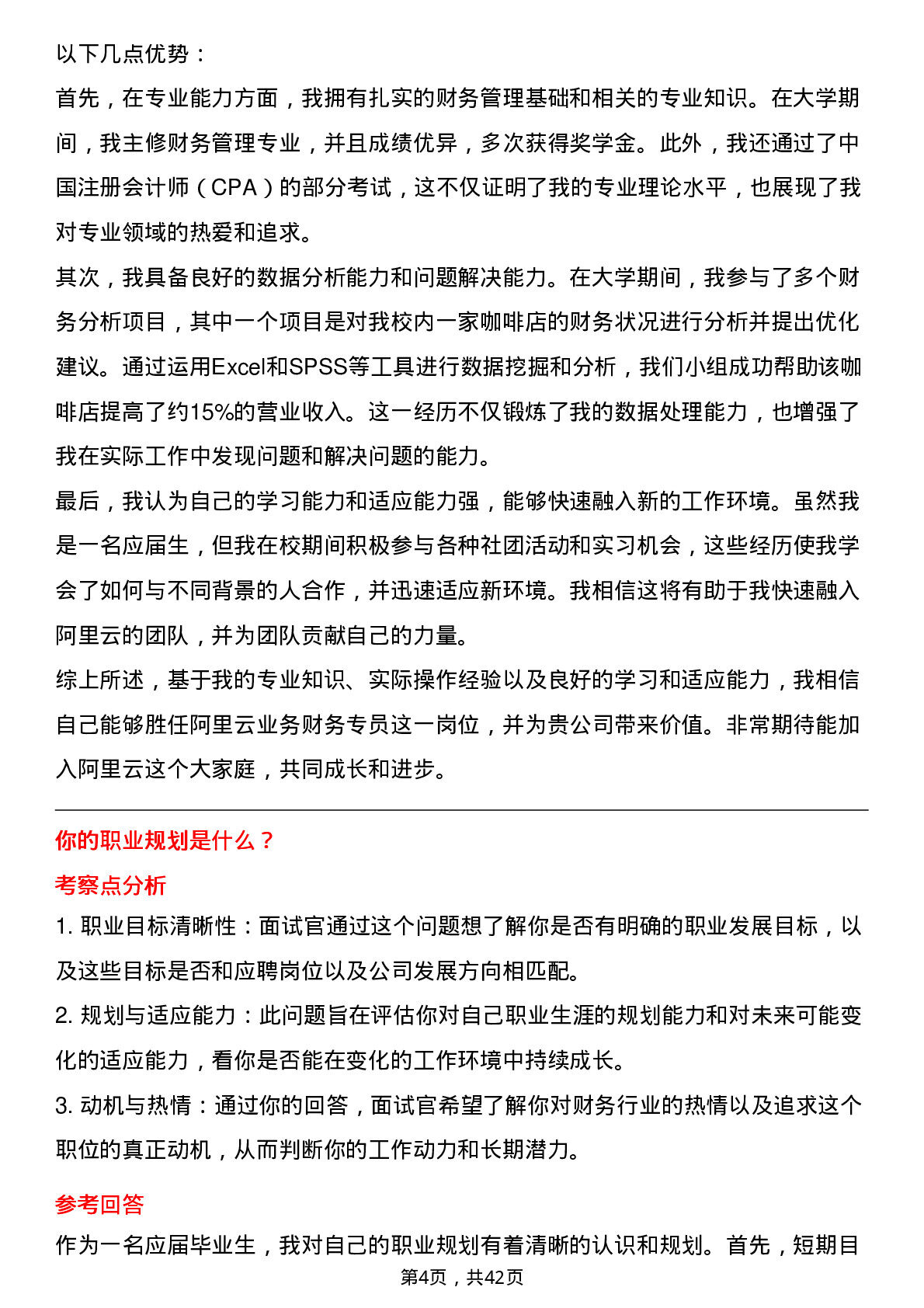 以下几点优势：

首先，在专业能力方面，我拥有扎实的财务管理基础和相关的专业知识。在大学期间，我主修财务管理专业，并且成绩优异，多次获得奖学金。此外，我还通过了中国注册会计师（CPA）的部分考试，这不仅证明了我的专业理论水平，也展现了我对专业领域的热爱和追求。

其次，我具备良好的数据分析能力和问题解决能力。在大学期间，我参与了多个财务分析项目，其中一个项目是对我校内一家咖啡店的财务状况进行分析并提出优化建议。通过运用Excel和SPSS等工具进行数据挖掘和分析，我们小组成功帮助该咖啡店提高了约15%的营业收入。这一经历不仅锻炼了我的数据处理能力，也增强了我在实际工作中发现问题和解决问题的能力。

最后，我认为自己的学习能力和适应能力强，能够快速融入新的工作环境。虽然我是一名应届生，但我在校期间积极参与各种社团活动和实习机会，这些经历使我学会了如何与不同背景的人合作，并迅速适应新环境。我相信这将有助于我快速融入阿里云的团队，并为团队贡献自己的力量。

综上所述，基于我的专业知识、实际操作经验以及良好的学习和适应能力，我相信自己能够胜任阿里云业务财务专员这一岗位，并为贵公司带来价值。非常期待能加入阿里云这个大家庭，共同成长和进步。

你的职业规划是什么？

考察点分析

1. 职业目标清晰性：面试官通过这个问题想了解你是否有明确的职业发展目标，以及这些目标是否和应聘岗位以及公司发展方向相匹配。

2. 规划与适应能力：此问题旨在评估你对自己职业生涯的规划能力和对未来可能变化的适应能力，看你是否能在变化的工作环境中持续成长。

3. 动机与热情：通过你的回答，面试官希望了解你对财务行业的热情以及追求这个职位的真正动机，从而判断你的工作动力和长期潜力。

参考回答

作为一名应届毕业生，我对自己的职业规划有着清晰的认识和规划。首先，短期目

第4页，共42页